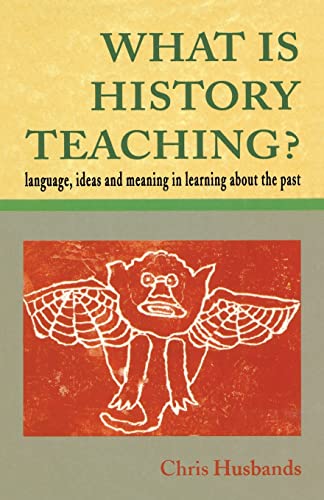 WHAT IS HISTORY TEACHING?

language, ideas and meaning in learning about the past

Chris Husbands